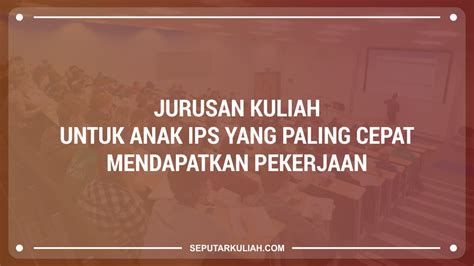 JURUSAN KULIAH
UNTUK ANAK IPS YANG PALING CEPAT
MENDAPATKAN PEKERJAAN

SEPUTARKULIAH.COM